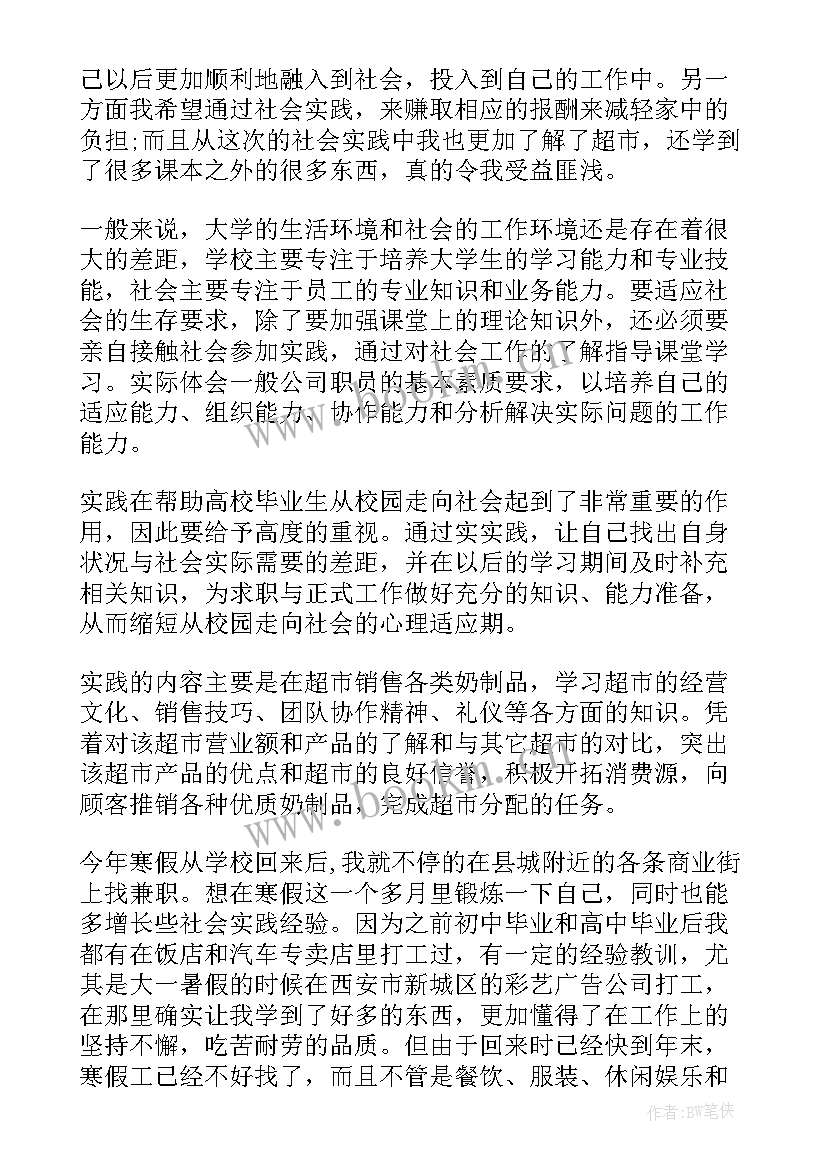 己以后更加顺利地融入到社会，投入到自己的工作中。另一方面我希望通过社会实践，来赚取相应的报酬来减轻家中的负担;而且从这次的社会实践中我也更加了解了超市，还学到了很多课本之外的很多东西，真的令我受益匪浅。

一般来说，大学的生活环境和社会的工作环境还是存在着很大的差距，学校主要专注于培养大学生的学习能力和专业技能，社会主要专注于员工的专业知识和业务能力。要适应社会的生存要求，除了要加强课堂上的理论知识外，还必须要亲自接触社会参加实践，通过对社会工作的了解指导课堂学习。实际体会一般公司职员的基本素质要求，以培养自己的适应能力、组织能力、协作能力和分析解决实际问题的工作能力。

实践在帮助高校毕业生从校园走向社会起到了非常重要的作用，因此要给予高度的重视。通过实实践，让自己找出自身状况与社会实际需要的差距，并在以后的学习期间及时补充相关知识，为求职与正式工作做好充分的知识、能力准备，从而缩短从校园走向社会的心理适应期。

实践的内容主要是在超市销售各类奶制品，学习超市的经营文化、销售技巧、团队协作精神、礼仪等各方面的知识。凭着对该超市营业额和产品的了解和与其它超市的对比，突出该超市产品的优点和超市的良好信誉，积极开拓消费源，向顾客推销各种优质奶制品，完成超市分配的任务。

今年寒假从学校回来后，我就不停的在县城附近的各条商业街上找兼职。想在寒假这一个多月里锻炼一下自己，同时也能多增长些社会实践经验。因为之前初中毕业和高中毕业后我都有在饭店和汽车专卖店里打工过，有一定的经验教训，尤其是大一暑假的时候在西安市新城区的彩艺广告公司打工，在那里确实让我学到了好多的东西，更加懂得了在工作上的坚持不懈，吃苦耐劳的品质。但由于回来时已经快到年末，寒假工已经不好找了，而且不管是餐饮、服装、休闲娱乐和

作者:BW笔侠